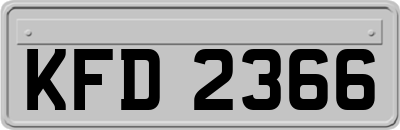 KFD 2366